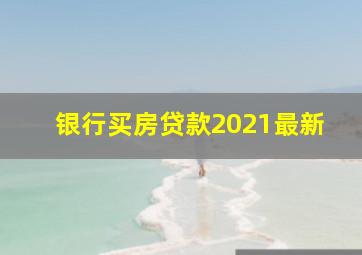 银行买房贷款2021最新